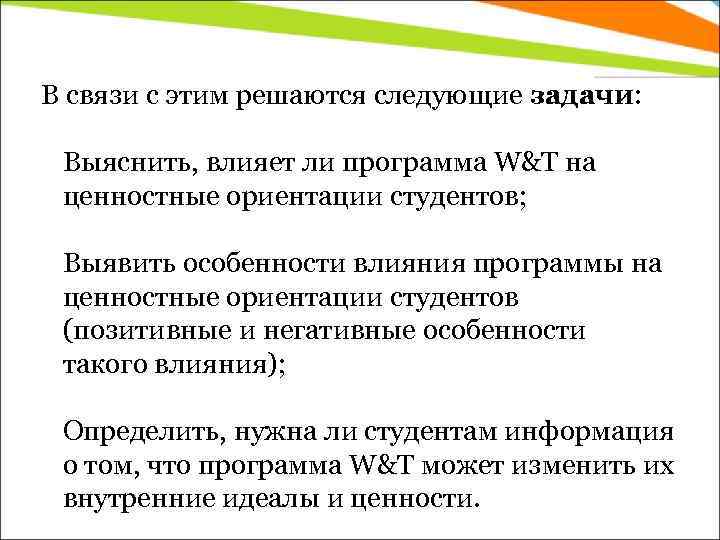 В связи с этим решаются следующие задачи:

Выяснить, влияет ли программа W&T на ценностные ориентации студентов;

Выявить особенности влияния программы на ценностные ориентации студентов (позитивные и негативные особенности такого влияния);

Определить, нужна ли студентам информация о том, что программа W&T может изменить их внутренние идеалы и ценности.